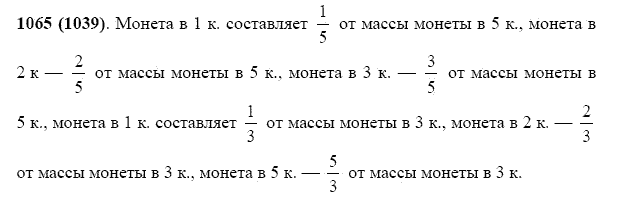 **1065 (1039)**. Монета в 1 к. составляет $\frac{1}{5}$ от массы монеты в 5 к., монета в 2 к — $\frac{2}{5}$ от массы монеты в 5 к., монета в 3 к. — $\frac{3}{5}$ от массы монеты в 5 к., монета в 1 к. составляет $\frac{1}{3}$ от массы монеты в 3 к., монета в 2 к. — $\frac{2}{3}$ от массы монеты в 3 к., монета в 5 к. — $\frac{5}{3}$ от массы монеты в 3 к.